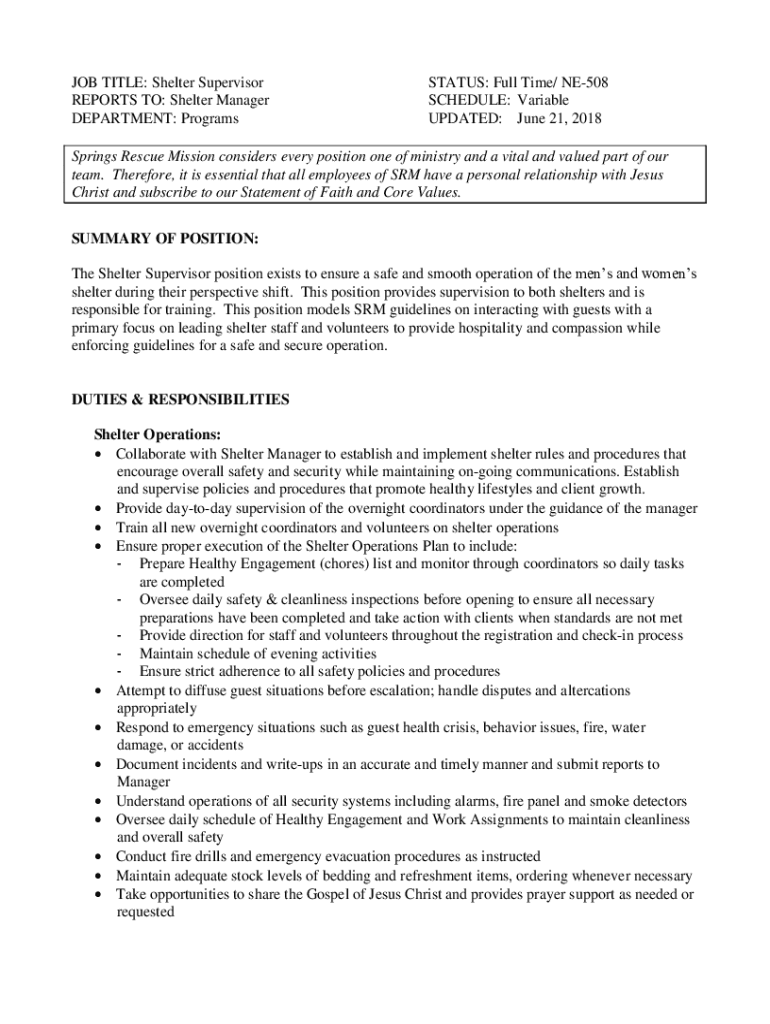 JOB TITLE: Shelter Supervisor
REPORTS TO: Shelter Manager
DEPARTMENT: Programs

STATUS: Full Time/ NE-508
SCHEDULE: Variable
UPDATED: June 21, 2018

Springs Rescue Mission considers every position one of ministry and a vital and valued part of our team. Therefore, it is essential that all employees of SRM have a personal relationship with Jesus Christ and subscribe to our Statement of Faith and Core Values.

SUMMARY OF POSITION:

The Shelter Supervisor position exists to ensure a safe and smooth operation of the men's and women's shelter during their perspective shift. This position provides supervision to both shelters and is responsible for training. This position models SRM guidelines on interacting with guests with a primary focus on leading shelter staff and volunteers to provide hospitality and compassion while enforcing guidelines for a safe and secure operation.

DUTIES & RESPONSIBILITIES

Shelter Operations:
• Collaborate with Shelter Manager to establish and implement shelter rules and procedures that encourage overall safety and security while maintaining on-going communications. Establish and supervise policies and procedures that promote healthy lifestyles and client growth.
• Provide day-to-day supervision of the overnight coordinators under the guidance of the manager
• Train all new overnight coordinators and volunteers on shelter operations
• Ensure proper execution of the Shelter Operations Plan to include:
- Prepare Healthy Engagement (chores) list and monitor through coordinators so daily tasks are completed
- Oversee daily safety & cleanliness inspections before opening to ensure all necessary preparations have been completed and take action with clients when standards are not met
- Provide direction for staff and volunteers throughout the registration and check-in process
- Maintain schedule of evening activities
- Ensure strict adherence to all safety policies and procedures
• Attempt to diffuse guest situations before escalation; handle disputes and altercations appropriately
• Respond to emergency situations such as guest health crisis, behavior issues, fire, water damage, or accidents
• Document incidents and write-ups in an accurate and timely manner and submit reports to Manager
• Understand operations of all security systems including alarms, fire panel and smoke detectors
• Oversee daily schedule of Healthy Engagement and Work Assignments to maintain cleanliness and overall safety
• Conduct fire drills and emergency evacuation procedures as instructed
• Maintain adequate stock levels of bedding and refreshment items, ordering whenever necessary
• Take opportunities to share the Gospel of Jesus Christ and provides prayer support as needed or requested